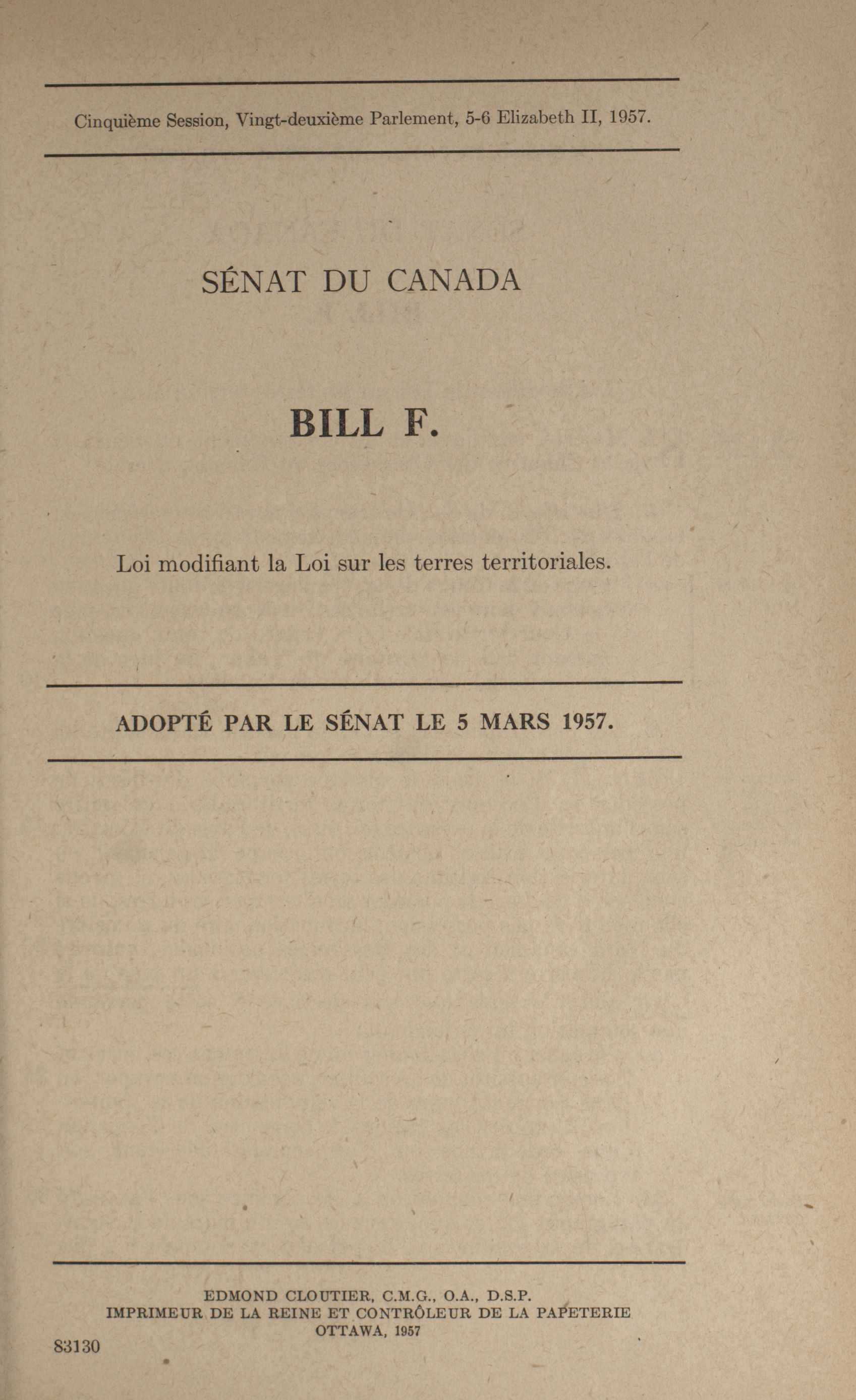 Cinquième Session, Vingt-deuxième Parlement, 5-6 Elizabeth II, 1957.

SÉNAT DU CANADA

BILL F.

Loi modifiant la Loi sur les terres territoriales.

ADOPTÉ PAR LE SÉNAT LE 5 MARS 1957.

EDMOND CLOUTIER, C.M.G., O.A., D.S.P.
IMPRIMEUR DE LA REINE ET CONTRÔLEUR DE LA PAPETERIE
OTTAWA, 1957

83130